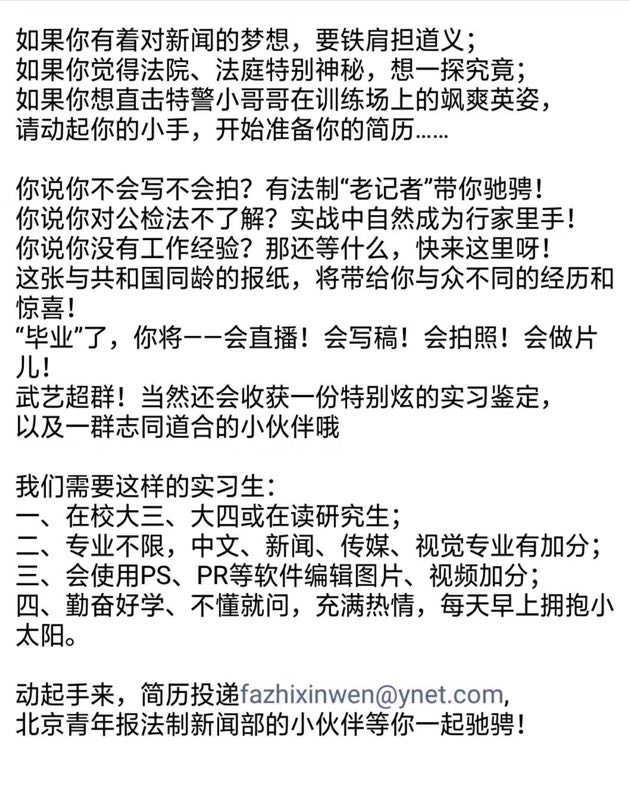 如果你有着对新闻的梦想，要铁肩担道义；
如果你觉得法院、法庭特别神秘，想一探究竟；
如果你想直击特警小哥哥在训练场上的飒爽英姿，
请动起你的小手，开始准备你的简历……

你说你不会写不会拍？有法制“老记者”带你驰骋！
你说你对公检法不了解？实战中自然成为行家里手！
你说你没有工作经验？那还等什么，快来这里呀！
这张与共和国同龄的报纸，将带给你与众不同的经历和惊喜！
“毕业”了，你将——会直播！会写稿！会拍照！会做片儿！
武艺超群！当然还会收获一份特别炫的实习鉴定，
以及一群志同道合的小伙伴哦

我们需要这样的实习生：
一、在校大三、大四或在读研究生；
二、专业不限，中文、新闻、传媒、视觉专业有加分；
三、会使用PS、PR等软件编辑图片、视频加分；
四、勤奋好学、不懂就问，充满热情，每天早上拥抱小太阳。

动起手来，简历投递fazhixinwen@ynet.com,
北京青年报法制新闻部的小伙伴等你一起驰骋！